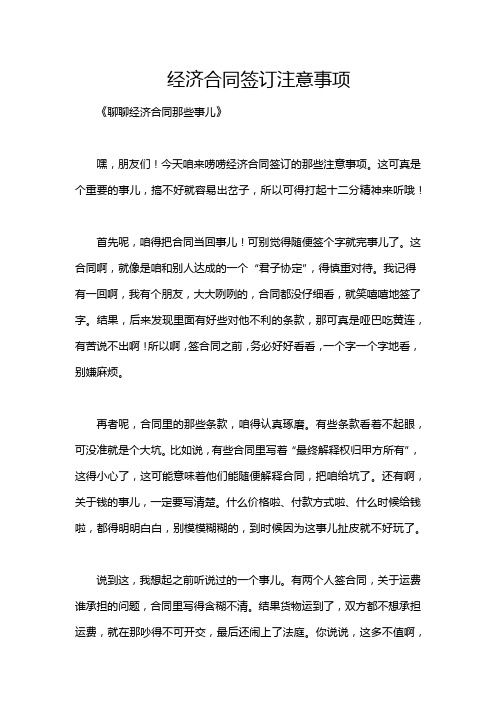 经济合同签订注意事项

《聊聊经济合同那些事儿》

嘿，朋友们！今天咱来唠唠经济合同签订的那些注意事项。这可真是个重要的事儿，搞不好就容易出岔子，所以可得打起十二分精神来听哦！

首先呢，咱得把合同当回事儿！可别觉得随便签个字就完事儿了。这合同啊，就像是咱和别人达成的一个“君子协定”，得慎重对待。我记得有一回啊，我有个朋友，大大咧咧的，合同都没仔细看，就笑嘻嘻地签了字。结果，后来发现里面有好些对他不利的条款，那可真是哑巴吃黄连，有苦说不出啊！所以啊，签合同之前，务必好好看看，一个字一个字地看，别嫌麻烦。

再者呢，合同里的那些条款，咱得认真琢磨。有些条款看着不起眼，可没准就是个大坑。比如说，有些合同里写着“最终解释权归甲方所有”，这得小心了，这可能意味着他们能随便解释合同，把咱给坑了。还有啊，关于钱的事儿，一定要写清楚。什么价格啦、付款方式啦、什么时候给钱啦，都得明明白白，别模模糊糊的，到时候因为这事儿扯皮就不好玩了。

说到这，我想起之前听说过的一个事儿。有两个人签合同，关于运费谁承担的问题，合同里写得含糊不清。结果货物运到了，双方都不想承担运费，就在那吵得不可开交，最后还闹上了法庭。你说说，这多不值啊，